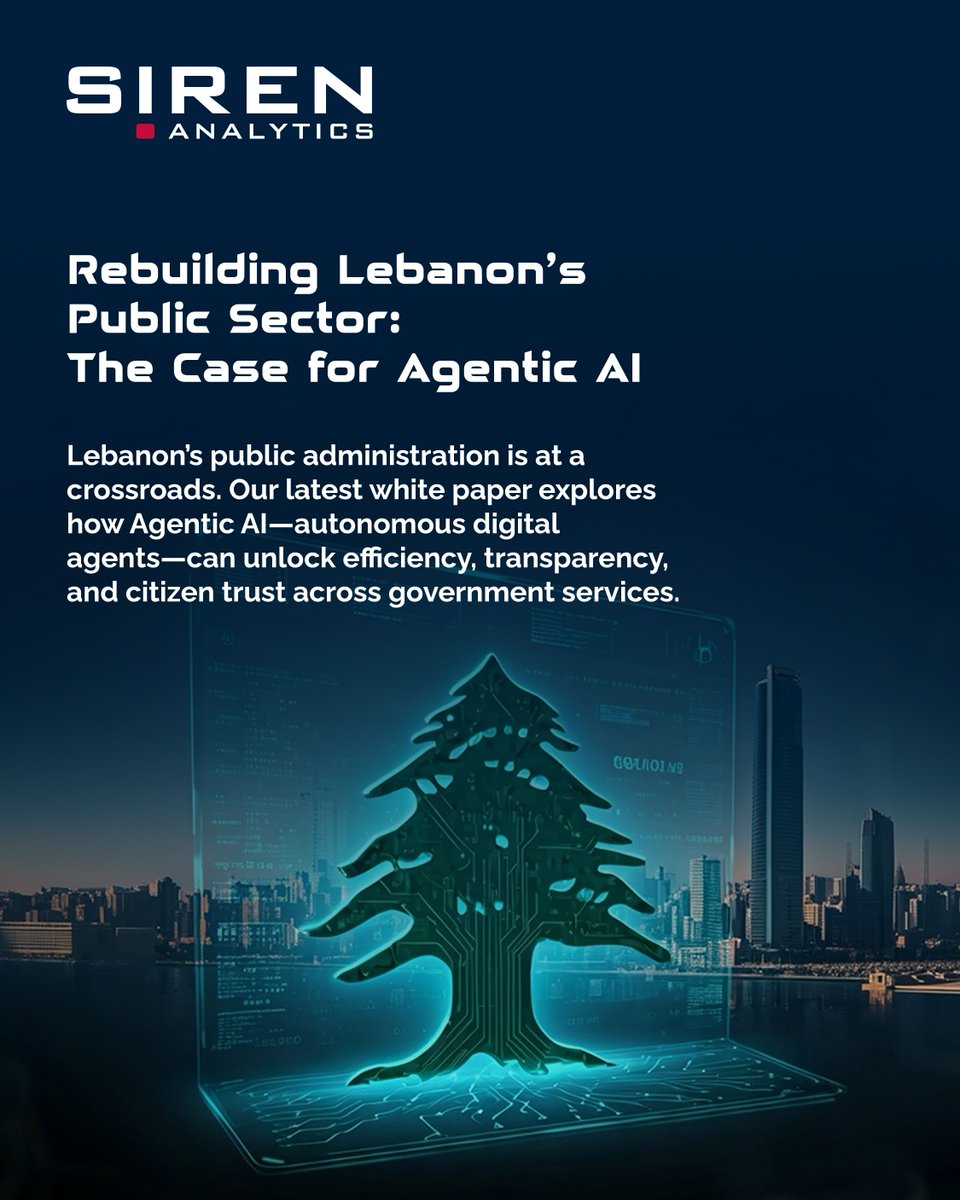 SIREN
ANALYTICS

Rebuilding Lebanon's Public Sector: The Case for Agentic AI

Lebanon's public administration is at a crossroads. Our latest white paper explores how Agentic AI—autonomous digital agents—can unlock efficiency, transparency, and citizen trust across government services.